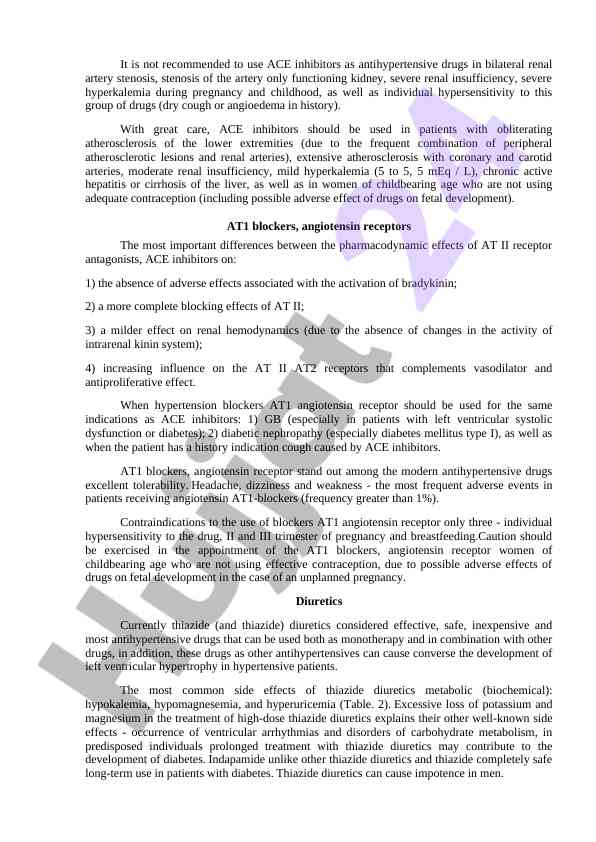 It is not recommended to use ACE inhibitors as antihypertensive drugs in bilateral renal artery stenosis, stenosis of the artery only functioning kidney, severe renal insufficiency, severe hyperkalemia during pregnancy and childhood, as well as individual hypersensitivity to this group of drugs (dry cough or angioedema in history).

With great care, ACE inhibitors should be used in patients with obliterating atherosclerosis of the lower extremities (due to the frequent combination of peripheral atherosclerotic lesions and renal arteries), extensive atherosclerosis with coronary and carotid arteries, moderate renal insufficiency, mild hyperkalemia (5 to 5, 5 mEq / L), chronic active hepatitis or cirrhosis of the liver, as well as in women of childbearing age who are not using adequate contraception (including possible adverse effect of drugs on fetal development).

AT1 blockers, angiotensin receptors

The most important differences between the pharmacodynamic effects of AT II receptor antagonists, ACE inhibitors on:

1) the absence of adverse effects associated with the activation of bradykinin;

2) a more complete blocking effects of AT II;

3) a milder effect on renal hemodynamics (due to the absence of changes in the activity of intrarenal kinin system);

4) increasing influence on the AT II AT2 receptors that complements vasodilator and antiproliferative effect.

When hypertension blockers AT1 angiotensin receptor should be used for the same indications as ACE inhibitors: 1) GB (especially in patients with left ventricular systolic dysfunction or diabetes); 2) diabetic nephropathy (especially diabetes mellitus type I), as well as when the patient has a history indication cough caused by ACE inhibitors.

AT1 blockers, angiotensin receptor stand out among the modern antihypertensive drugs excellent tolerability. Headache, dizziness and weakness - the most frequent adverse events in patients receiving angiotensin AT1-blockers (frequency greater than 1%).

Contraindications to the use of blockers AT1 angiotensin receptor only three - individual hypersensitivity to the drug, II and III trimester of pregnancy and breastfeeding.Caution should be exercised in the appointment of the AT1 blockers, angiotensin receptor women of childbearing age who are not using effective contraception, due to possible adverse effects of drugs on fetal development in the case of an unplanned pregnancy.

Diuretics

Currently thiazide (and thiazide) diuretics considered effective, safe, inexpensive and most antihypertensive drugs that can be used both as monotherapy and in combination with other drugs, in addition, these drugs as other antihypertensives can cause converse the development of left ventricular hypertrophy in hypertensive patients.

The most common side effects of thiazide diuretics metabolic (biochemical): hypokalemia, hypomagnesemia, and hyperuricemia (Table. 2). Excessive loss of potassium and magnesium in the treatment of high-dose thiazide diuretics explains their other well-known side effects - occurrence of ventricular arrhythmias and disorders of carbohydrate metabolism, in predisposed individuals prolonged treatment with thiazide diuretics may contribute to the development of diabetes. Indapamide unlike other thiazide diuretics and thiazide completely safe long-term use in patients with diabetes. Thiazide diuretics can cause impotence in men.